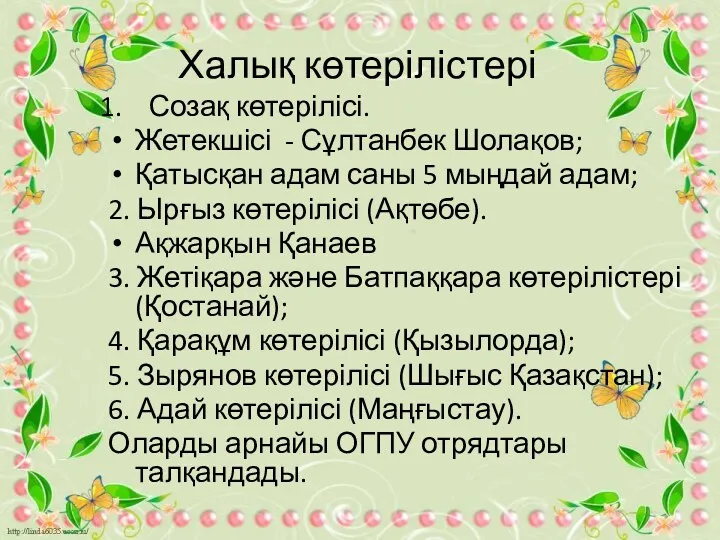 Халық көтерілістері

1. Созақ көтерілісі.

• Жетекшісі - Сұлтанбек Шолақов;

• Қатысқан адам саны 5 мыңдай адам;

2. Ырғыз көтерілісі (Ақтөбе).

• Ақжарқын Қанаев

3. Жетіқара және Батпаққара көтерілістері (Қостанай);

4. Қарақұм көтерілісі (Қызылорда);

5. Зырянов көтерілісі (Шығыс Қазақстан);

6. Адай көтерілісі (Маңғыстау).

Оларды арнайы ОГПУ отрядтары талқандады.

http://linda6035.ucoz.ru/